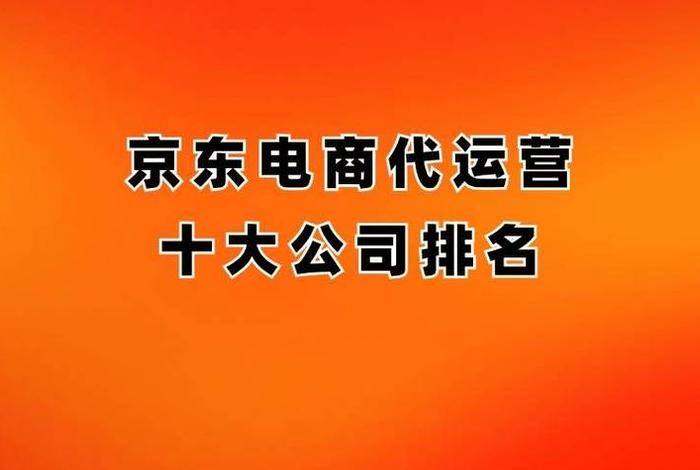 京东电商代运营
十大公司排名